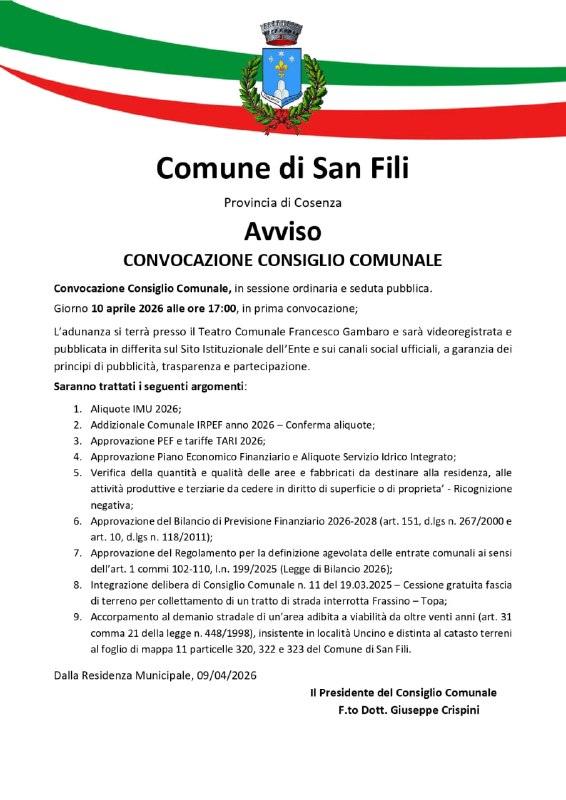 Comune di San Fili

Provincia di Cosenza

Avviso

CONVOCAZIONE CONSIGLIO COMUNALE

Convocazione Consiglio Comunale, in sessione ordinaria e seduta pubblica.

Giorno 10 aprile 2026 alle ore 17:00, in prima convocazione;

L'adunanza si terrà presso il Teatro Comunale Francesco Gambaro e sarà videoregistrata e pubblicata in differita sul Sito Istituzionale dell'Ente e sui canali social ufficiali, a garanzia dei principi di pubblicità, trasparenza e partecipazione.

Saranno trattati i seguenti argomenti:

1. Aliquote IMU 2026;
2. Addizionale Comunale IRPEF anno 2026 – Conferma aliquote;
3. Approvazione PEF e tariffe TARI 2026;
4. Approvazione Piano Economico Finanziario e Aliquote Servizio Idrico Integrato;
5. Verifica della quantità e qualità delle aree e fabbricati da destinare alla residenza, alle attività produttive e terziarie da cedere in diritto di superficie o di proprieta' - Ricognizione negativa;
6. Approvazione del Bilancio di Previsione Finanziario 2026-2028 (art. 151, d.lgs n. 267/2000 e art. 10, d.lgs n. 118/2011);
7. Approvazione del Regolamento per la definizione agevolata delle entrate comunali ai sensi dell'art. 1 commi 102-110, l.n. 199/2025 (Legge di Bilancio 2026);
8. Integrazione delibera di Consiglio Comunale n. 11 del 19.03.2025 – Cessione gratuita fascia di terreno per collettamento di un tratto di strada interrotta Frassino – Topa;
9. Accorpamento al demanio stradale di un'area adibita a viabilità da oltre venti anni (art. 31 comma 21 della legge n. 448/1998), insistente in località Uncino e distinta al catasto terreni al foglio di mappa 11 particelle 320, 322 e 323 del Comune di San Fili.

Dalla Residenza Municipale, 09/04/2026

Il Presidente del Consiglio Comunale
F.to Dott. Giuseppe Crispini